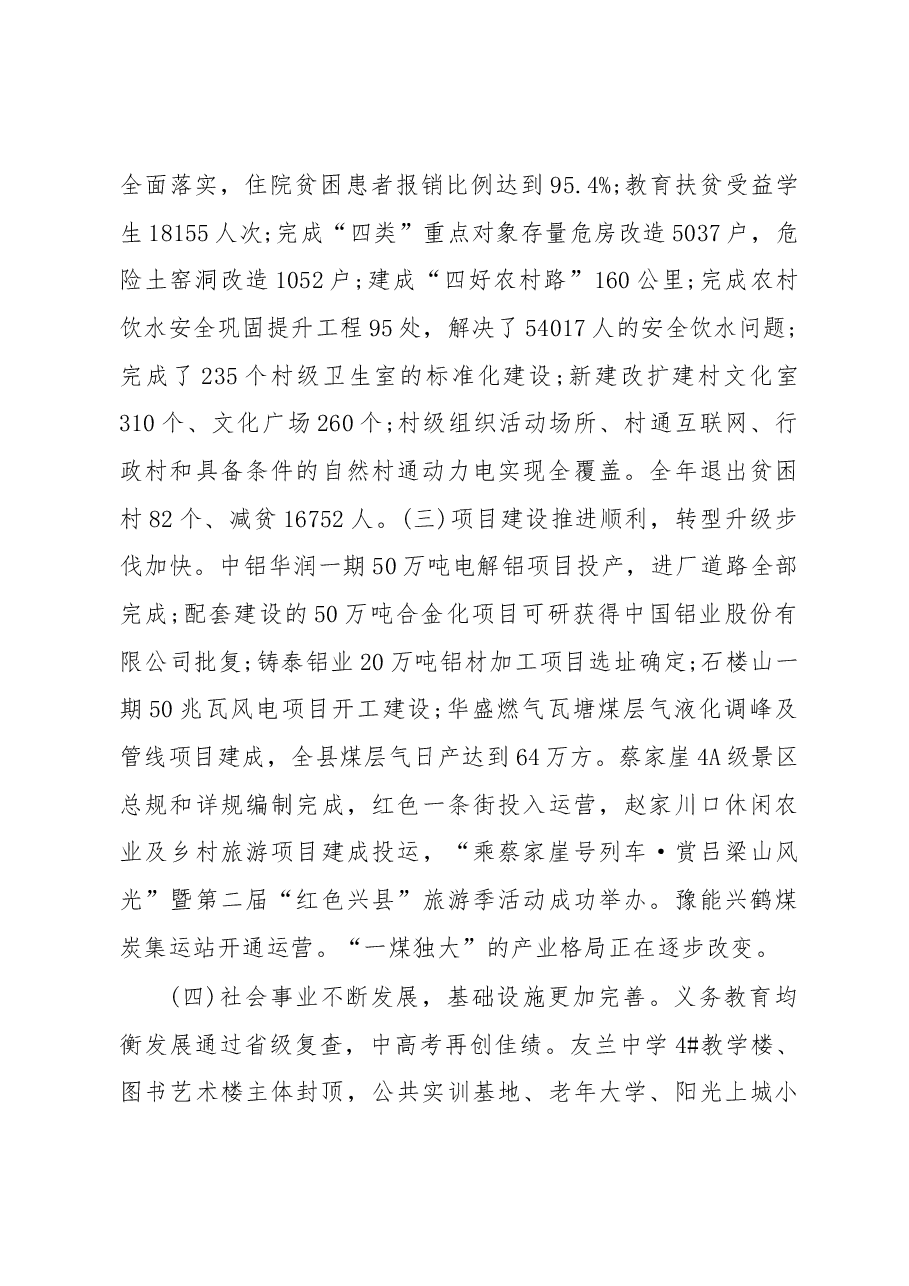 全面落实，住院贫困患者报销比例达到95.4%;教育扶贫受益学生18155人次;完成“四类”重点对象存量危房改造5037户，危险土窑洞改造1052户;建成“四好农村路”160公里;完成农村饮水安全巩固提升工程95处，解决了54017人的安全饮水问题;完成了235个村级卫生室的标准化建设;新建改扩建村文化室310个、文化广场260个;村级组织活动场所、村通互联网、行政村和具备条件的自然村通动力电实现全覆盖。全年退出贫困村82个、减贫16752人。(三)项目建设推进顺利，转型升级步伐加快。中铝华润一期50万吨电解铝项目投产，进厂道路全部完成;配套建设的50万吨合金化项目可研获得中国铝业股份有限公司批复;铸泰铝业20万吨铝材加工项目选址确定;石楼山一期50兆瓦风电项目开工建设;华盛燃气瓦塘煤层气液化调峰及管线项目建成，全县煤层气日产达到64万方。蔡家崖4A级景区总规和详规编制完成，红色一条街投入运营，赵家川口休闲农业及乡村旅游项目建成投运，“乘蔡家崖号列车·赏吕梁山风光”暨第二届“红色兴县”旅游季活动成功举办。豫能兴鹤煤炭集运站开通运营。“一煤独大”的产业格局正在逐步改变。

(四)社会事业不断发展，基础设施更加完善。义务教育均衡发展通过省级复查，中高考再创佳绩。友兰中学4#教学楼、图书艺术楼主体封顶，公共实训基地、老年大学、阳光上城小